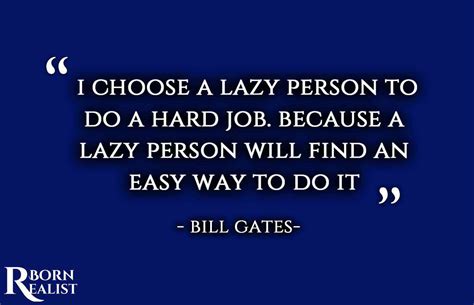 “ I CHOOSE A LAZY PERSON TO DO A HARD JOB. BECAUSE A LAZY PERSON WILL FIND AN EASY WAY TO DO IT ”

- BILL GATES-

BORN REALIST